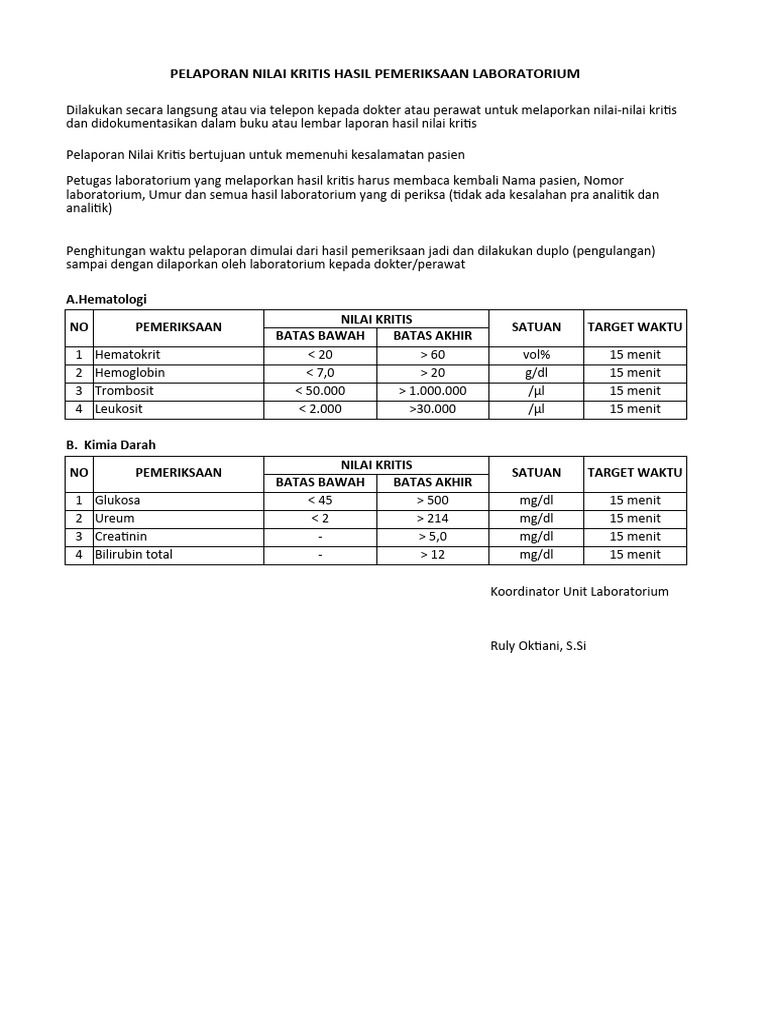 PELAPORAN NILAI KRITIS HASIL PEMERIKSAAN LABORATORIUM

Dilakukan secara langsung atau via telepon kepada dokter atau perawat untuk melaporkan nilai-nilai kritis dan didokumentasikan dalam buku atau lembar laporan hasil nilai kritis

Pelaporan Nilai Kritis bertujuan untuk memenuhi kesalamatan pasien

Petugas laboratorium yang melaporkan hasil kritis harus membaca kembali Nama pasien, Nomor laboratorium, Umur dan semua hasil laboratorium yang di periksa (tidak ada kesalahan pra analitik dan analitik)

Penghitungan waktu pelaporan dimulai dari hasil pemeriksaan jadi dan dilakukan duplo (pengulangan) sampai dengan dilaporkan oleh laboratorium kepada dokter/perawat

A.Hematologi

| NO | PEMERIKSAAN | NILAI KRITIS BATAS BAWAH | NILAI KRITIS BATAS AKHIR | SATUAN | TARGET WAKTU |
|---|---|---|---|---|---|
| 1 | Hematokrit | < 20 | > 60 | vol% | 15 menit |
| 2 | Hemoglobin | < 7,0 | > 20 | g/dl | 15 menit |
| 3 | Trombosit | < 50.000 | > 1.000.000 | /µl | 15 menit |
| 4 | Leukosit | < 2.000 | >30.000 | /µl | 15 menit |

B. Kimia Darah

| NO | PEMERIKSAAN | NILAI KRITIS BATAS BAWAH | NILAI KRITIS BATAS AKHIR | SATUAN | TARGET WAKTU |
|---|---|---|---|---|---|
| 1 | Glukosa | < 45 | > 500 | mg/dl | 15 menit |
| 2 | Ureum | < 2 | > 214 | mg/dl | 15 menit |
| 3 | Creatinin | - | > 5,0 | mg/dl | 15 menit |
| 4 | Bilirubin total | - | > 12 | mg/dl | 15 menit |

Koordinator Unit Laboratorium

Ruly Oktiani, S.Si